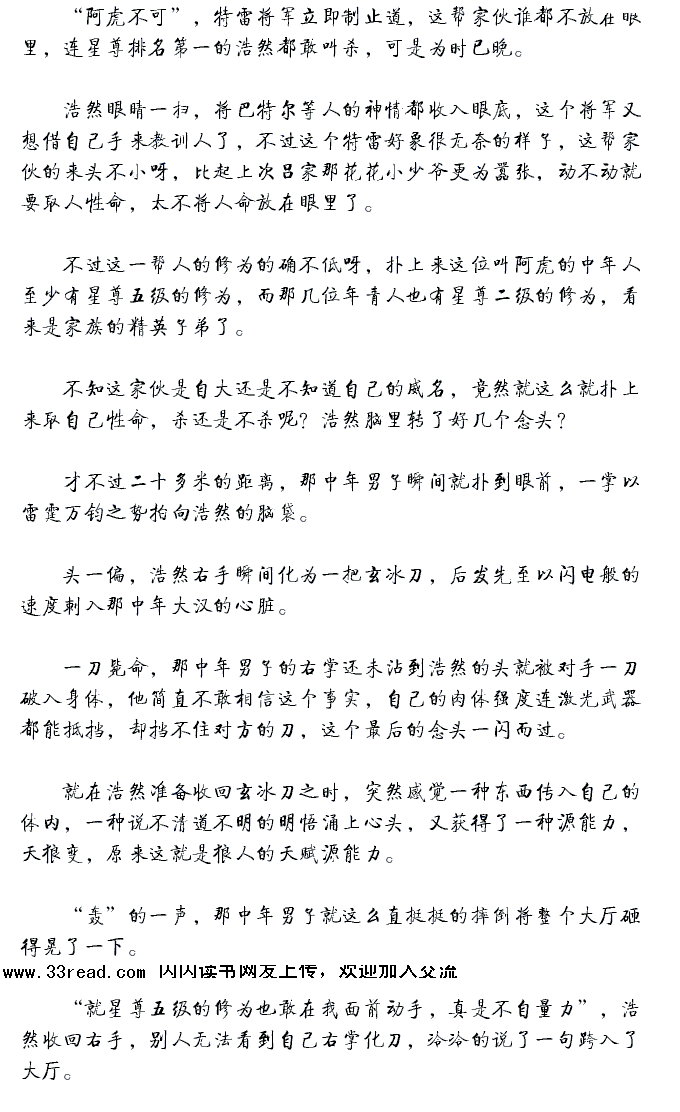 “阿虎不可”，特雷将军立即制止道，这帮家伙谁都不放在眼里，连星尊排名第一的浩然都敢叫杀，可是为时已晚。

浩然眼睛一扫，将巴特尔等人的神情都收入眼底，这个将军又想借自己手来教训人了，不过这个特雷好象很无奈的样子，这帮家伙的来头不小呀，比起上次吕家那花花小少爷更为嚣张，动不动就要取人性命，太不将人命放在眼里了。

不过这一帮人的修为的确不低呀，扑上来这位叫阿虎的中年人至少有星尊五级的修为，而那几位年青人也有星尊二级的修为，看来是家族的精英子弟了。

不知这家伙是自大还是不知道自己的威名，竟然就这么就扑上来取自己性命，杀还是不杀呢？浩然脑里转了好几个念头？

才不过二十多米的距离，那中年男子瞬间就扑到眼前，一掌以雷霆万钧之势拍向浩然的脑袋。

头一偏，浩然右手瞬间化为一把玄冰刀，后发先至以闪电般的速度刺入那中年大汉的心脏。

一刀毙命，那中年男子的右掌还未沾到浩然的头就被对手一刀破入身体，他简直不敢相信这个事实，自己的肉体强度连激光武器都能抵挡，却挡不住对方的刀，这个最后的念头一闪而过。

就在浩然准备收回玄冰刀之时，突然感觉一种东西传入自己的体内，一种说不清道不明的明悟涌上心头，又获得了一种源能力，天狼变，原来这就是狼人的天赋源能力。

“轰”的一声，那中年男子就这么直挺挺的摔倒将整个大厅砸得晃了一下。

www.33read.com 闪闪读书网友上传，欢迎加入交流

“就星尊五级的修为也敢在我面前动手，真是不自量力”，浩然收回右手，别人无法看到自己右掌化刀，冷冷的说了一句跨入了大厅。